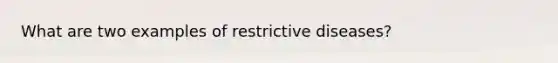 What are two examples of restrictive diseases?